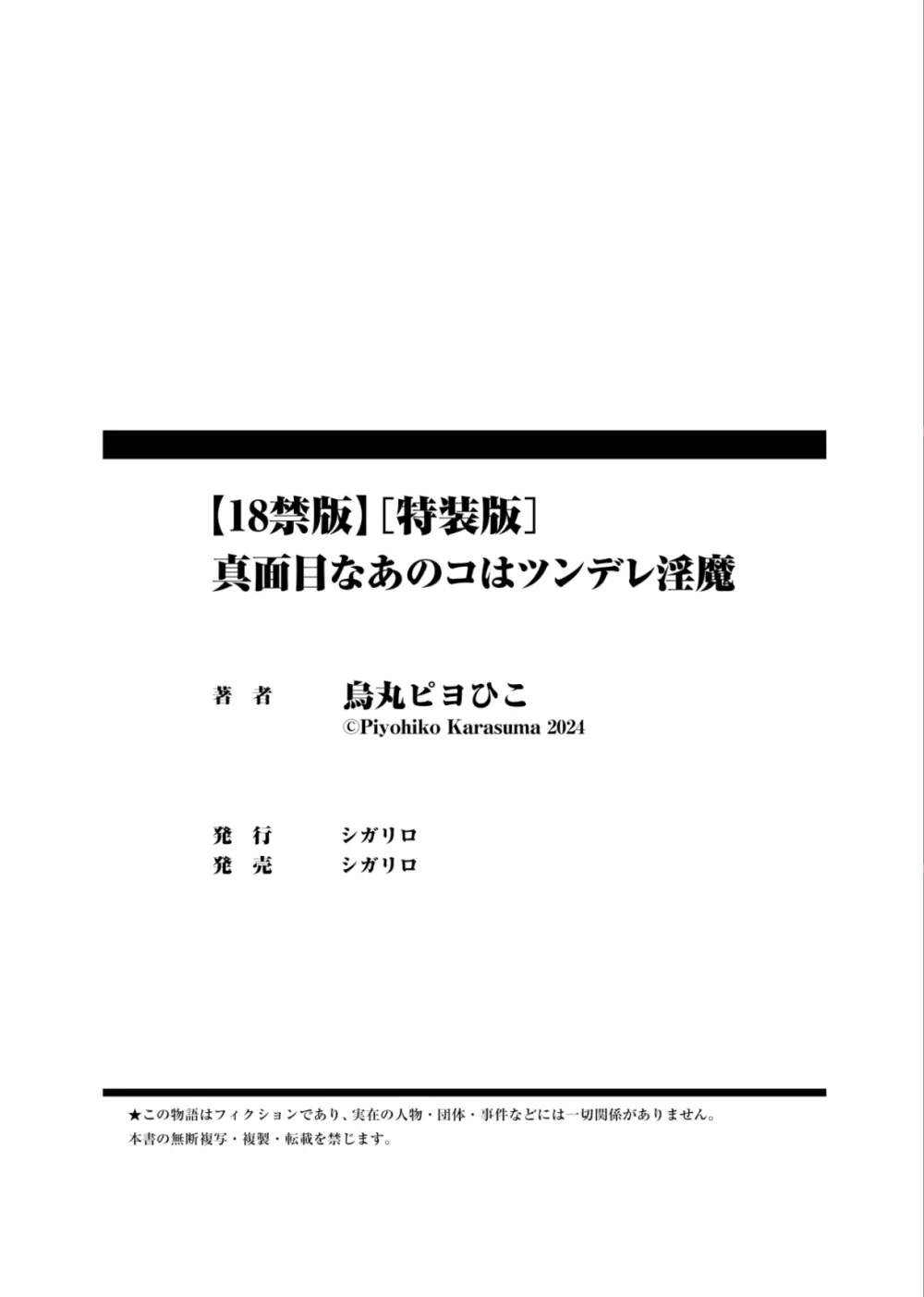 【18禁版】［特装版］
真面目なあのコはツンデレ淫魔

著　者　烏丸ピヨひこ
©Piyohiko Karasuma 2024

発　行　シガリロ
発　売　シガリロ

★この物語はフィクションであり、実在の人物・団体・事件などには一切関係がありません。
本書の無断複写・複製・転載を禁じます。